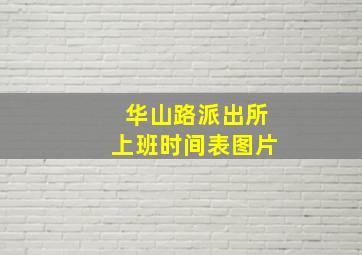 华山路派出所
上班时间表图片